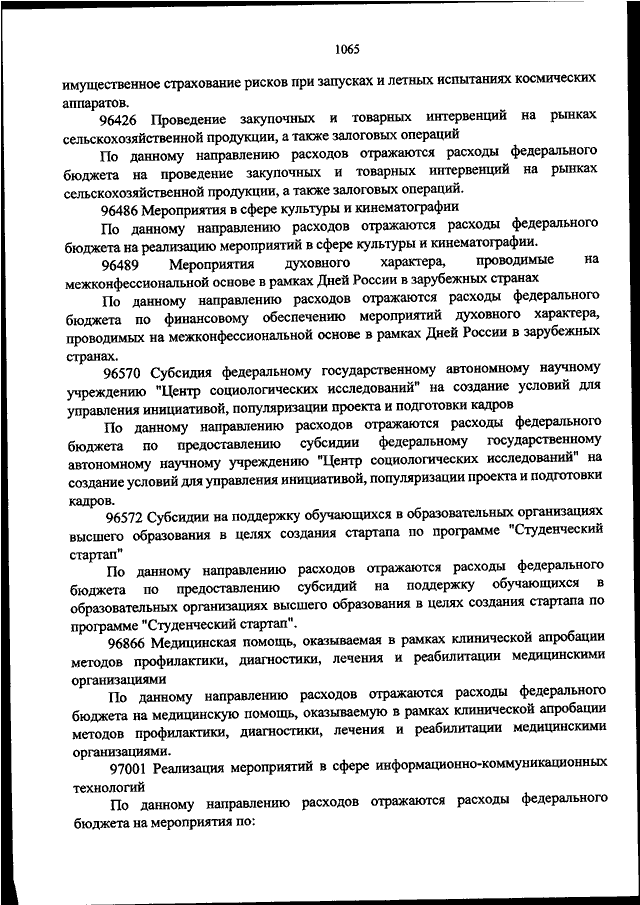 1065

имущественное страхование рисков при запусках и летных испытаниях космических аппаратов.

96426 Проведение закупочных и товарных интервенций на рынках сельскохозяйственной продукции, а также залоговых операций

По данному направлению расходов отражаются расходы федерального бюджета на проведение закупочных и товарных интервенций на рынках сельскохозяйственной продукции, а также залоговых операций.

96486 Мероприятия в сфере культуры и кинематографии

По данному направлению расходов отражаются расходы федерального бюджета на реализацию мероприятий в сфере культуры и кинематографии.

96489 Мероприятия духовного характера, проводимые на межконфессиональной основе в рамках Дней России в зарубежных странах

По данному направлению расходов отражаются расходы федерального бюджета по финансовому обеспечению мероприятий духовного характера, проводимых на межконфессиональной основе в рамках Дней России в зарубежных странах.

96570 Субсидия федеральному государственному автономному научному учреждению "Центр социологических исследований" на создание условий для управления инициативой, популяризации проекта и подготовки кадров

По данному направлению расходов отражаются расходы федерального бюджета по предоставлению субсидии федеральному государственному автономному научному учреждению "Центр социологических исследований" на создание условий для управления инициативой, популяризации проекта и подготовки кадров.

96572 Субсидии на поддержку обучающихся в образовательных организациях высшего образования в целях создания стартапа по программе "Студенческий стартап"

По данному направлению расходов отражаются расходы федерального бюджета по предоставлению субсидий на поддержку обучающихся в образовательных организациях высшего образования в целях создания стартапа по программе "Студенческий стартап".

96866 Медицинская помощь, оказываемая в рамках клинической апробации методов профилактики, диагностики, лечения и реабилитации медицинскими организациями

По данному направлению расходов отражаются расходы федерального бюджета на медицинскую помощь, оказываемую в рамках клинической апробации методов профилактики, диагностики, лечения и реабилитации медицинскими организациями.

97001 Реализация мероприятий в сфере информационно-коммуникационных технологий

По данному направлению расходов отражаются расходы федерального бюджета на мероприятия по: